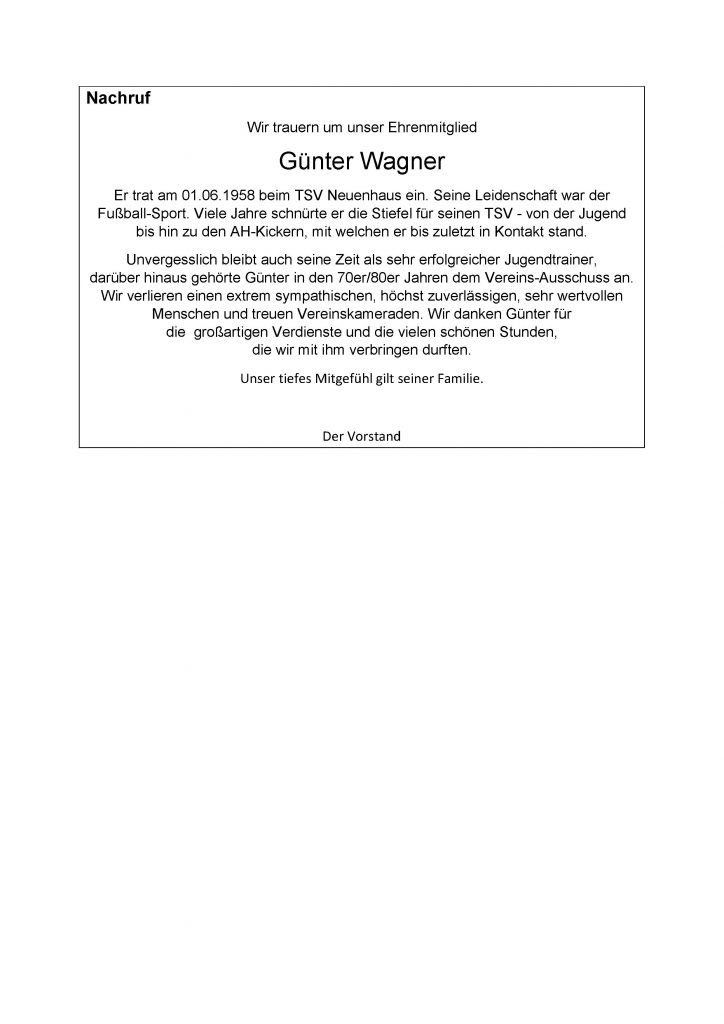 Nachruf

Wir trauern um unser Ehrenmitglied

Günter Wagner

Er trat am 01.06.1958 beim TSV Neuenhaus ein. Seine Leidenschaft war der Fußball-Sport. Viele Jahre schnürte er die Stiefel für seinen TSV - von der Jugend bis hin zu den AH-Kickern, mit welchen er bis zuletzt in Kontakt stand.

Unvergesslich bleibt auch seine Zeit als sehr erfolgreicher Jugendtrainer, darüber hinaus gehörte Günter in den 70er/80er Jahren dem Vereins-Ausschuss an. Wir verlieren einen extrem sympathischen, höchst zuverlässigen, sehr wertvollen Menschen und treuen Vereinskameraden. Wir danken Günter für die großartigen Verdienste und die vielen schönen Stunden, die wir mit ihm verbringen durften.

Unser tiefes Mitgefühl gilt seiner Familie.

Der Vorstand